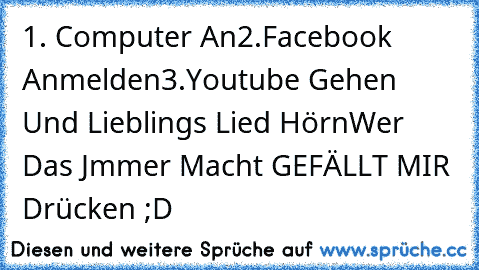 1. Computer An2.Facebook Anmelden3.Youtube Gehen Und Lieblings Lied HörnWer Das Jmmer Macht GEFÄLLT MIR Drücken ;D

Diesen und weitere Sprüche auf www.sprüche.cc